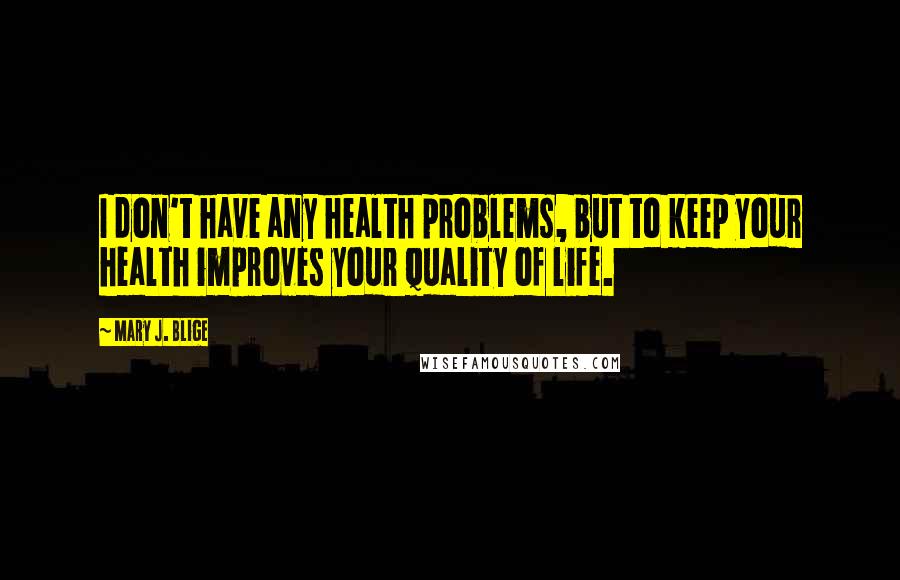 I DON'T HAVE ANY HEALTH PROBLEMS, BUT TO KEEP YOUR HEALTH IMPROVES YOUR QUALITY OF LIFE.

~ MARY J. BLIGE

WISEFAMOUSQUOTES.COM